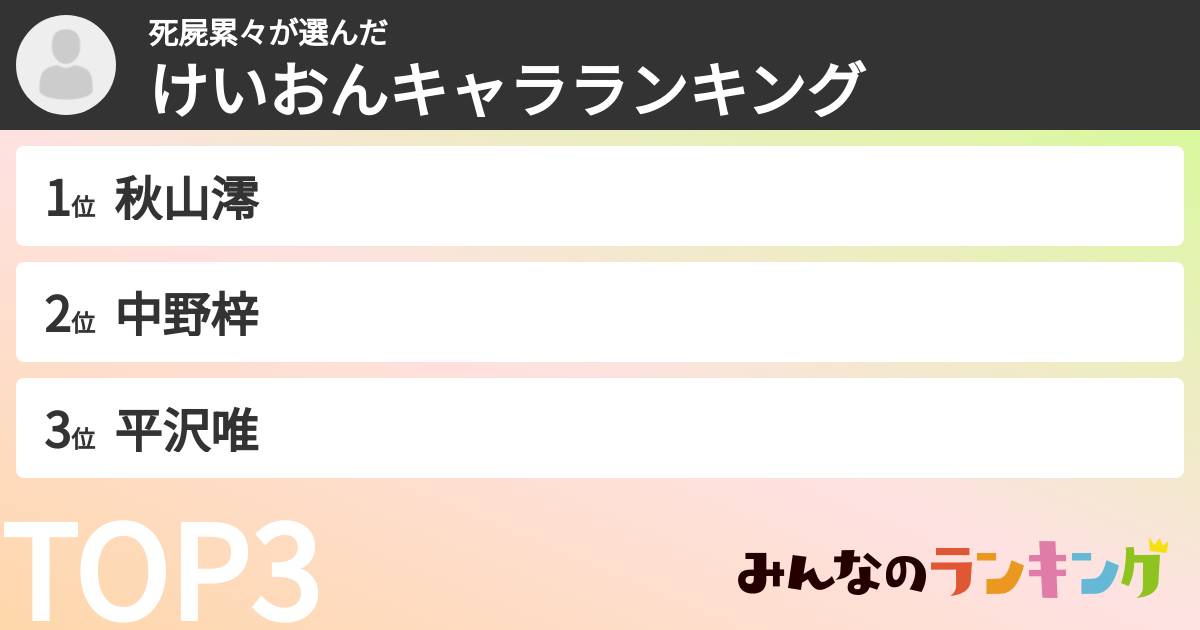 死屍累々が選んだ
けいおんキャラランキング

1位 秋山澪

2位 中野梓

3位 平沢唯

TOP3

みんなのランキング